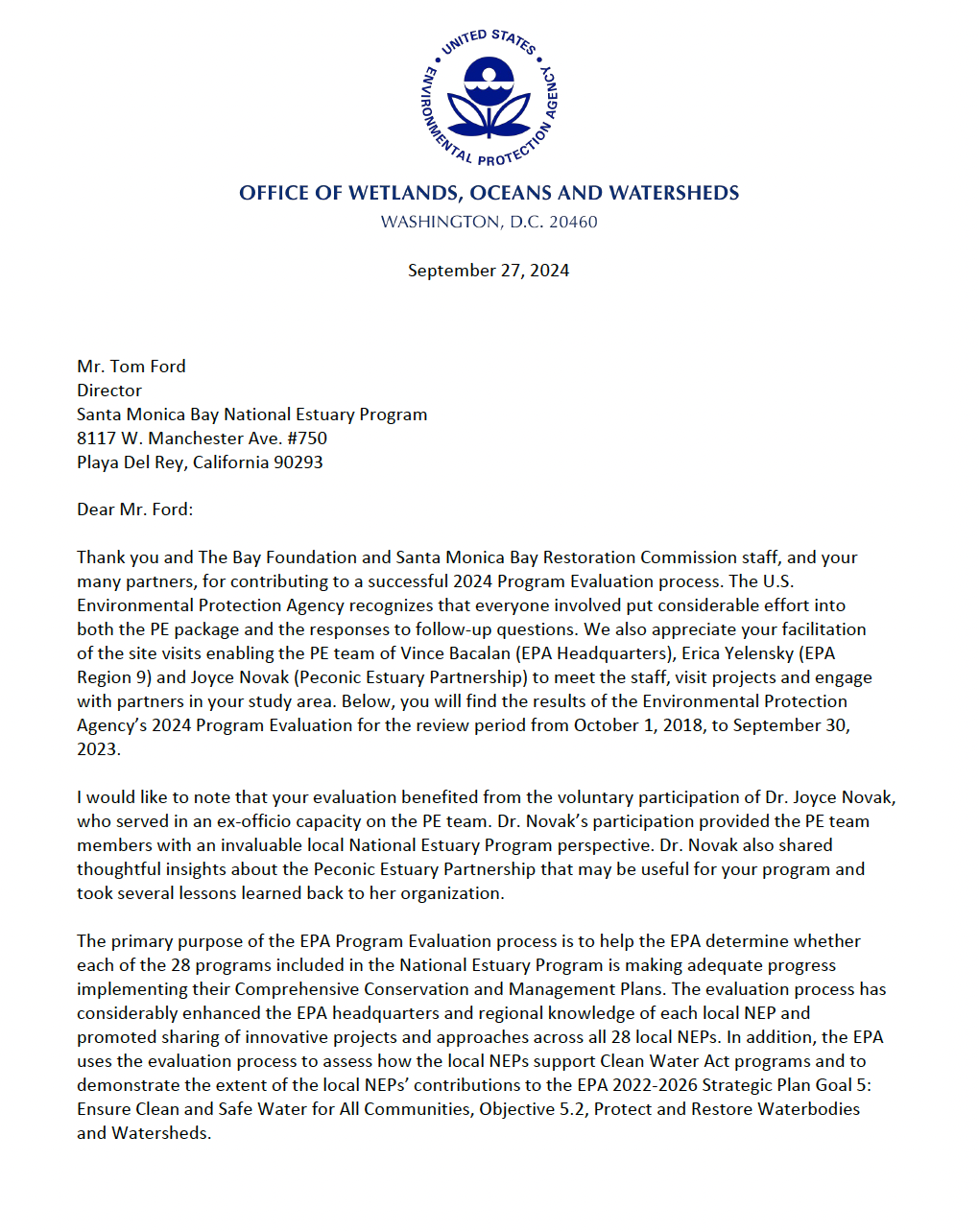 UNITED STATES ENVIRONMENTAL PROTECTION AGENCY

OFFICE OF WETLANDS, OCEANS AND WATERSHEDS
WASHINGTON, D.C. 20460

September 27, 2024

Mr. Tom Ford
Director
Santa Monica Bay National Estuary Program
8117 W. Manchester Ave. #750
Playa Del Rey, California 90293

Dear Mr. Ford:

Thank you and The Bay Foundation and Santa Monica Bay Restoration Commission staff, and your many partners, for contributing to a successful 2024 Program Evaluation process. The U.S. Environmental Protection Agency recognizes that everyone involved put considerable effort into both the PE package and the responses to follow-up questions. We also appreciate your facilitation of the site visits enabling the PE team of Vince Bacalan (EPA Headquarters), Erica Yelensky (EPA Region 9) and Joyce Novak (Peconic Estuary Partnership) to meet the staff, visit projects and engage with partners in your study area. Below, you will find the results of the Environmental Protection Agency's 2024 Program Evaluation for the review period from October 1, 2018, to September 30, 2023.

I would like to note that your evaluation benefited from the voluntary participation of Dr. Joyce Novak, who served in an ex-officio capacity on the PE team. Dr. Novak's participation provided the PE team members with an invaluable local National Estuary Program perspective. Dr. Novak also shared thoughtful insights about the Peconic Estuary Partnership that may be useful for your program and took several lessons learned back to her organization.

The primary purpose of the EPA Program Evaluation process is to help the EPA determine whether each of the 28 programs included in the National Estuary Program is making adequate progress implementing their Comprehensive Conservation and Management Plans. The evaluation process has considerably enhanced the EPA headquarters and regional knowledge of each local NEP and promoted sharing of innovative projects and approaches across all 28 local NEPs. In addition, the EPA uses the evaluation process to assess how the local NEPs support Clean Water Act programs and to demonstrate the extent of the local NEPs' contributions to the EPA 2022-2026 Strategic Plan Goal 5: Ensure Clean and Safe Water for All Communities, Objective 5.2, Protect and Restore Waterbodies and Watersheds.